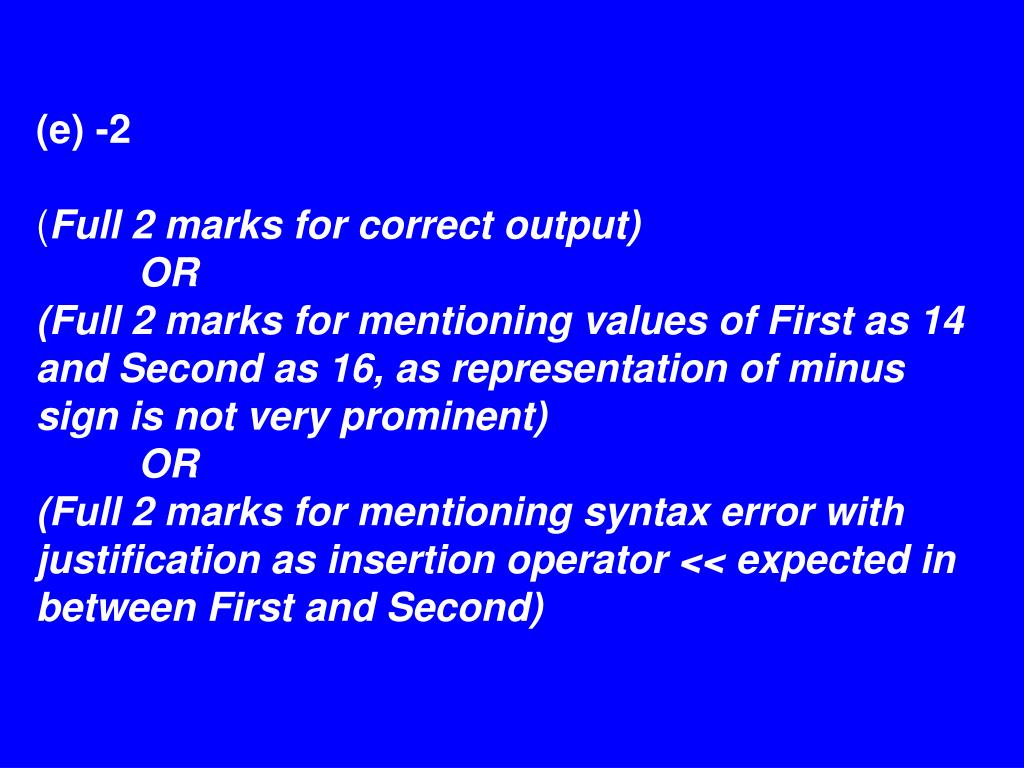 (e) -2

(Full 2 marks for correct output)
OR
(Full 2 marks for mentioning values of First as 14 and Second as 16, as representation of minus sign is not very prominent)
OR
(Full 2 marks for mentioning syntax error with justification as insertion operator << expected in between First and Second)